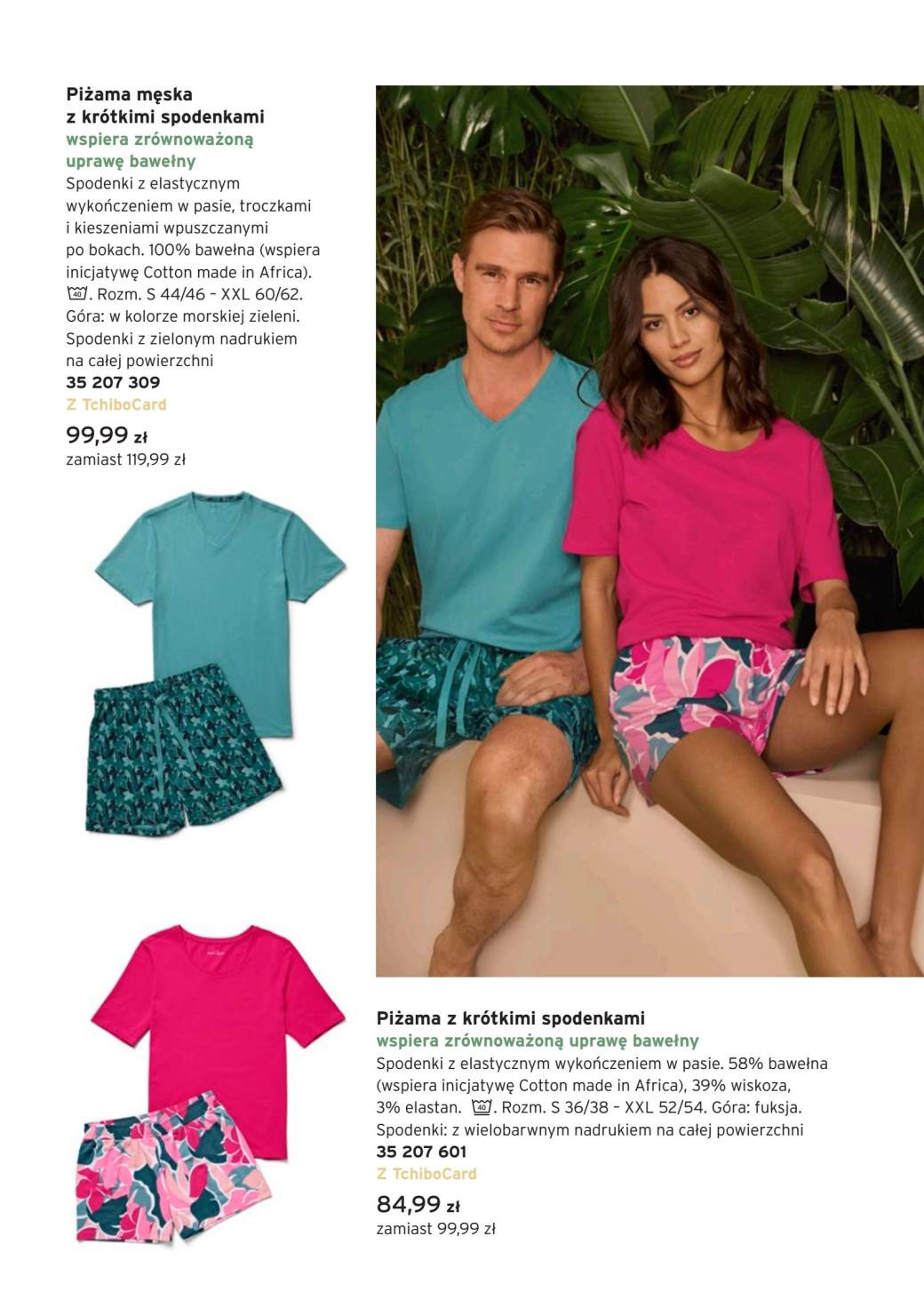 Piżama męska z krótkimi spodenkami
wspiera zrównoważoną uprawę bawełny
Spodenki z elastycznym wykończeniem w pasie, troczkami i kieszeniami wpuszczanymi po bokach. 100% bawełna (wspiera inicjatywę Cotton made in Africa). 40. Rozm. S 44/46 – XXL 60/62. Góra: w kolorze morskiej zieleni. Spodenki z zielonym nadrukiem na całej powierzchni
35 207 309
Z TchiboCard
99,99 zł
zamiast 119,99 zł

Piżama z krótkimi spodenkami
wspiera zrównoważoną uprawę bawełny
Spodenki z elastycznym wykończeniem w pasie. 58% bawełna (wspiera inicjatywę Cotton made in Africa), 39% wiskoza, 3% elastan. 40. Rozm. S 36/38 – XXL 52/54. Góra: fuksja. Spodenki: z wielobarwnym nadrukiem na całej powierzchni
35 207 601
Z TchiboCard
84,99 zł
zamiast 99,99 zł